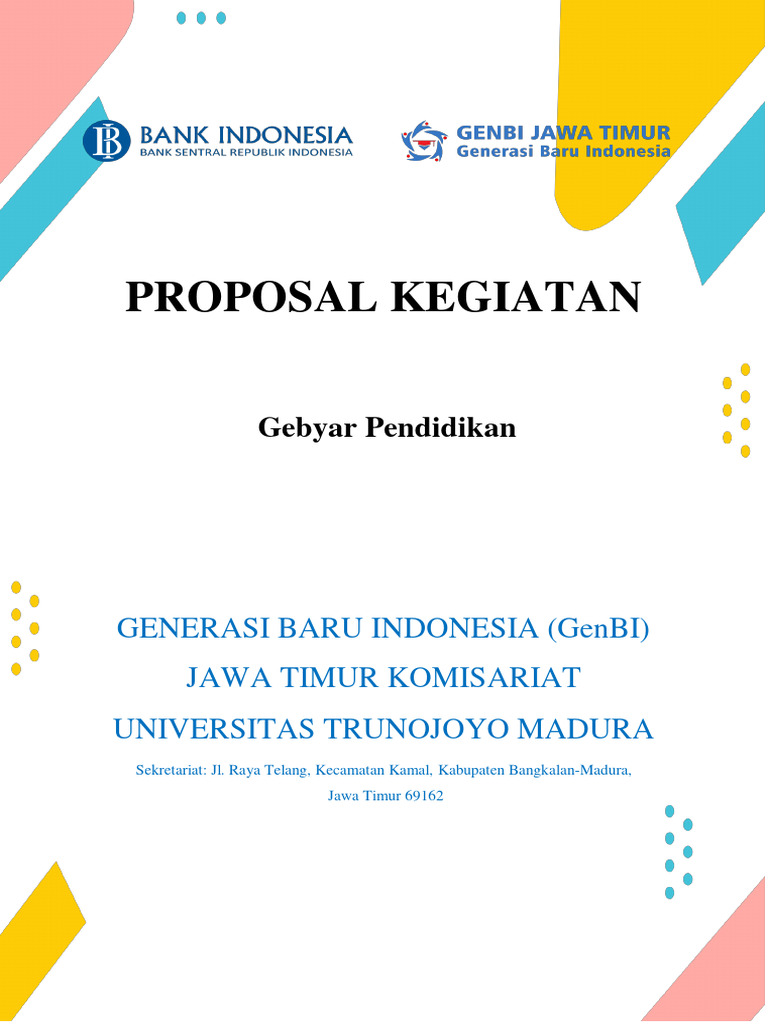 BANK INDONESIA
BANK SENTRAL REPUBLIK INDONESIA

GENBI JAWA TIMUR
Generasi Baru Indonesia

PROPOSAL KEGIATAN

Gebyar Pendidikan

GENERASI BARU INDONESIA (GenBI)
JAWA TIMUR KOMISARIAT
UNIVERSITAS TRUNOJOYO MADURA

Sekretariat: Jl. Raya Telang, Kecamatan Kamal, Kabupaten Bangkalan-Madura, Jawa Timur 69162